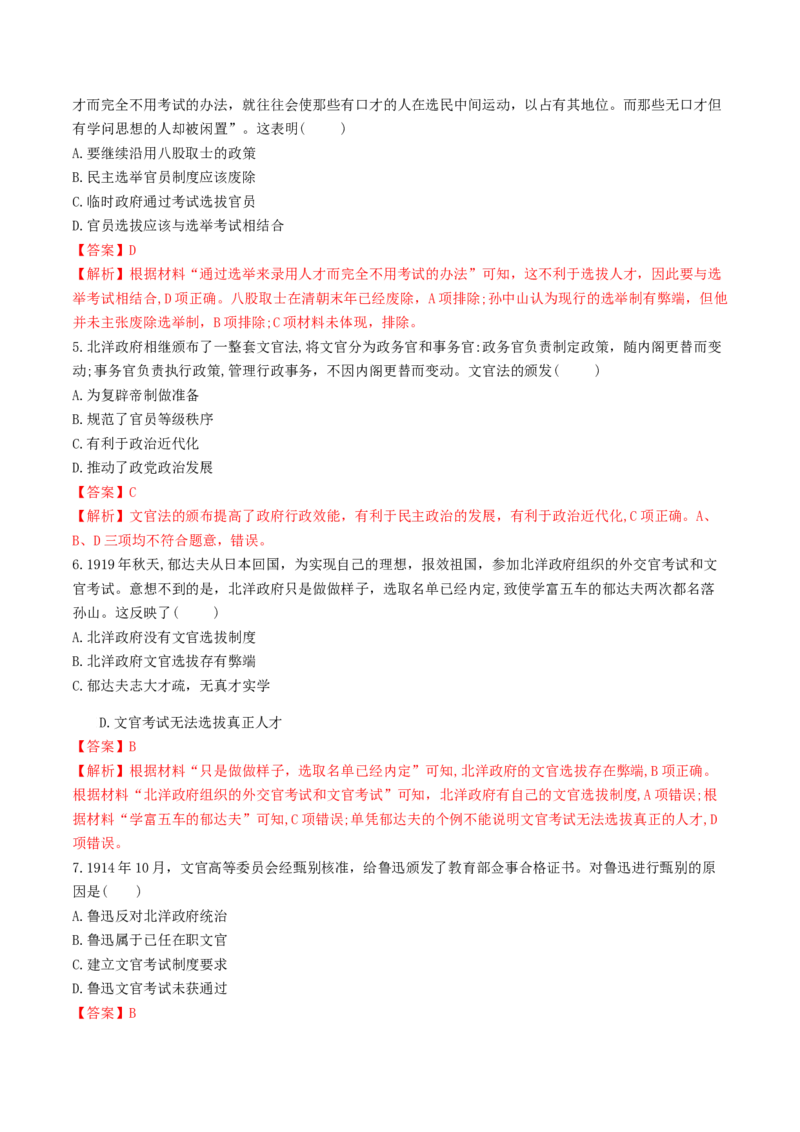 才而完全不用考试的办法，就往往会使那些有口才的人在选民中间运动，以占有其地位。而那些无口才但有学问思想的人却被闲置”。这表明(　　)

A.要继续沿用八股取士的政策

B.民主选举官员制度应该废除

C.临时政府通过考试选拔官员

D.官员选拔应该与选举考试相结合

【答案】D

【解析】根据材料“通过选举来录用人才而完全不用考试的办法”可知，这不利于选拔人才，因此要与选举考试相结合,D项正确。八股取士在清朝末年已经废除，A项排除;孙中山认为现行的选举制有弊端，但他并未主张废除选举制，B项排除;C项材料未体现，排除。

5.北洋政府相继颁布了一整套文官法,将文官分为政务官和事务官:政务官负责制定政策，随内阁更替而变动;事务官负责执行政策,管理行政事务，不因内阁更替而变动。文官法的颁发(　　)

A.为复辟帝制做准备

B.规范了官员等级秩序

C.有利于政治近代化

D.推动了政党政治发展

【答案】C

【解析】文官法的颁布提高了政府行政效能，有利于民主政治的发展，有利于政治近代化,C项正确。A、B、D三项均不符合题意，错误。

6.1919年秋天,郁达夫从日本回国，为实现自己的理想，报效祖国，参加北洋政府组织的外交官考试和文官考试。意想不到的是，北洋政府只是做做样子，选取名单已经内定,致使学富五车的郁达夫两次都名落孙山。这反映了(　　)

A.北洋政府没有文官选拔制度

B.北洋政府文官选拔存有弊端

C.郁达夫志大才疏，无真才实学

D.文官考试无法选拔真正人才

【答案】B

【解析】根据材料“只是做做样子，选取名单已经内定”可知,北洋政府的文官选拔存在弊端,B项正确。根据材料“北洋政府组织的外交官考试和文官考试”可知，北洋政府有自己的文官选拔制度,A项错误;根据材料“学富五车的郁达夫”可知,C项错误;单凭郁达夫的个例不能说明文官考试无法选拔真正的人才,D项错误。

7.1914年10月，文官高等委员会经甄别核准，给鲁迅颁发了教育部佥事合格证书。对鲁迅进行甄别的原因是(　　)

A.鲁迅反对北洋政府统治

B.鲁迅属于已任在职文官

C.建立文官考试制度要求

D.鲁迅文官考试未获通过

【答案】B